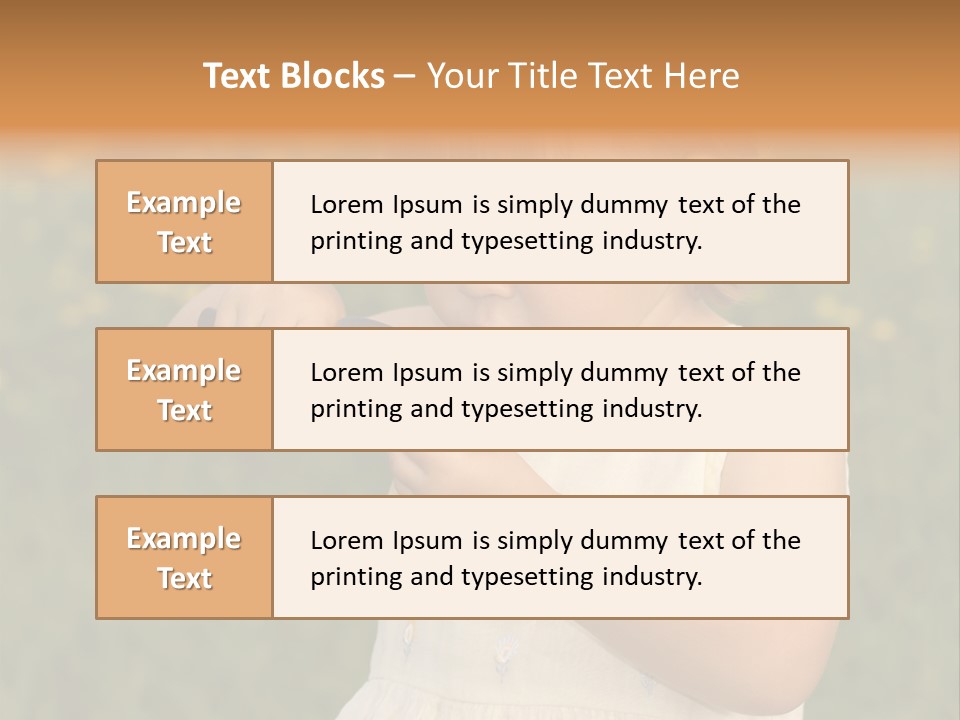 Text Blocks – Your Title Text Here

Example Text

Lorem Ipsum is simply dummy text of the printing and typesetting industry.

Example Text

Lorem Ipsum is simply dummy text of the printing and typesetting industry.

Example Text

Lorem Ipsum is simply dummy text of the printing and typesetting industry.